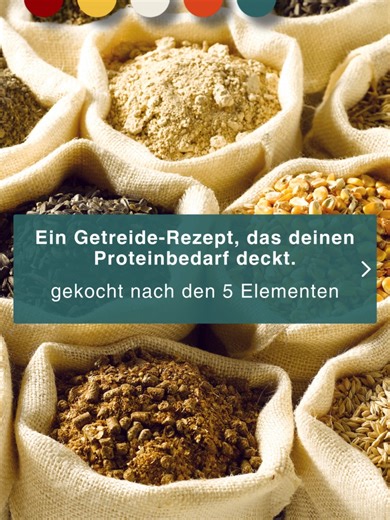 Ein Getreide-Rezept, das deinen Proteinbedarf deckt.

gekocht nach den 5 Elementen